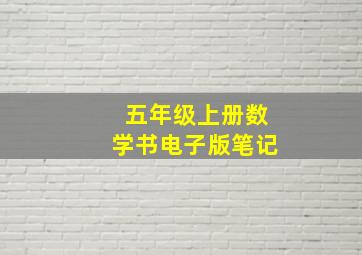 五年级上册数学书电子版笔记